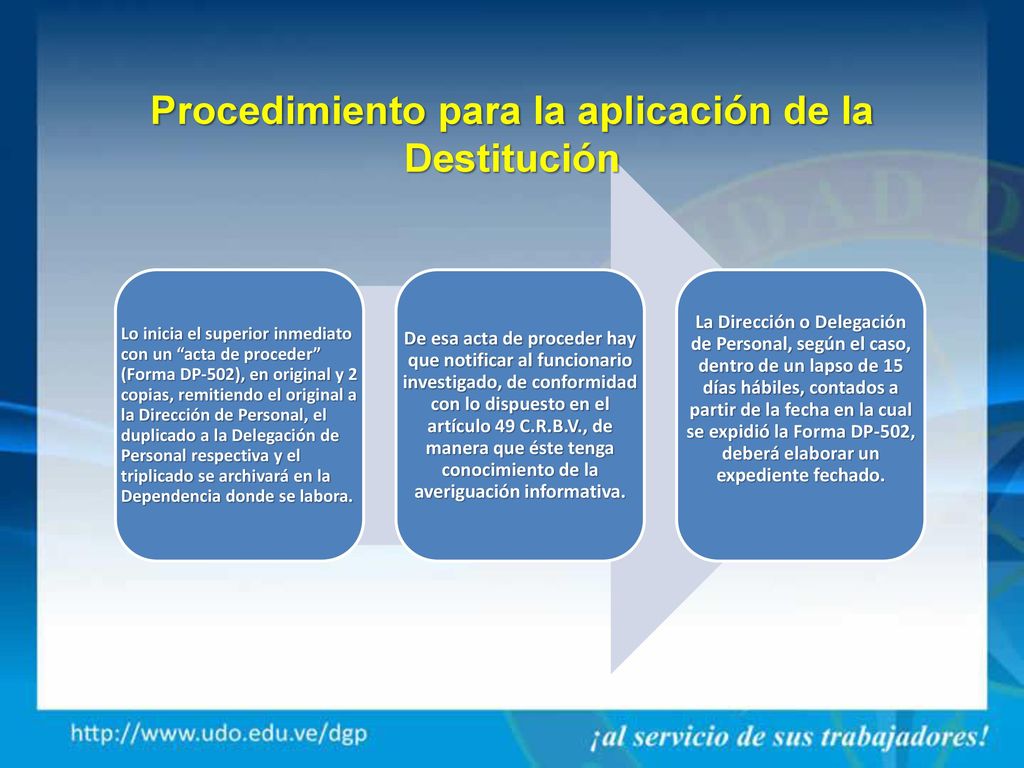 Procedimiento para la aplicación de la Destitución

Lo inicia el superior inmediato con un “acta de proceder” (Forma DP-502), en original y 2 copias, remitiendo el original a la Dirección de Personal, el duplicado a la Delegación de Personal respectiva y el triplicado se archivará en la Dependencia donde se labora.

De esa acta de proceder hay que notificar al funcionario investigado, de conformidad con lo dispuesto en el artículo 49 C.R.B.V., de manera que éste tenga conocimiento de la averiguación informativa.

La Dirección o Delegación de Personal, según el caso, dentro de un lapso de 15 días hábiles, contados a partir de la fecha en la cual se expidió la Forma DP-502, deberá elaborar un expediente fechado.

http://www.udo.edu.ve/dgp

¡al servicio de sus trabajadores!